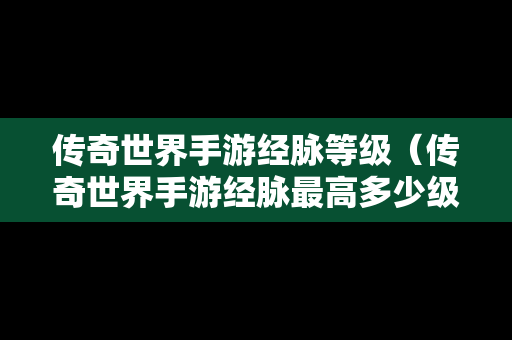 传奇世界手游经脉等级（传奇世界手游经脉最高多少级